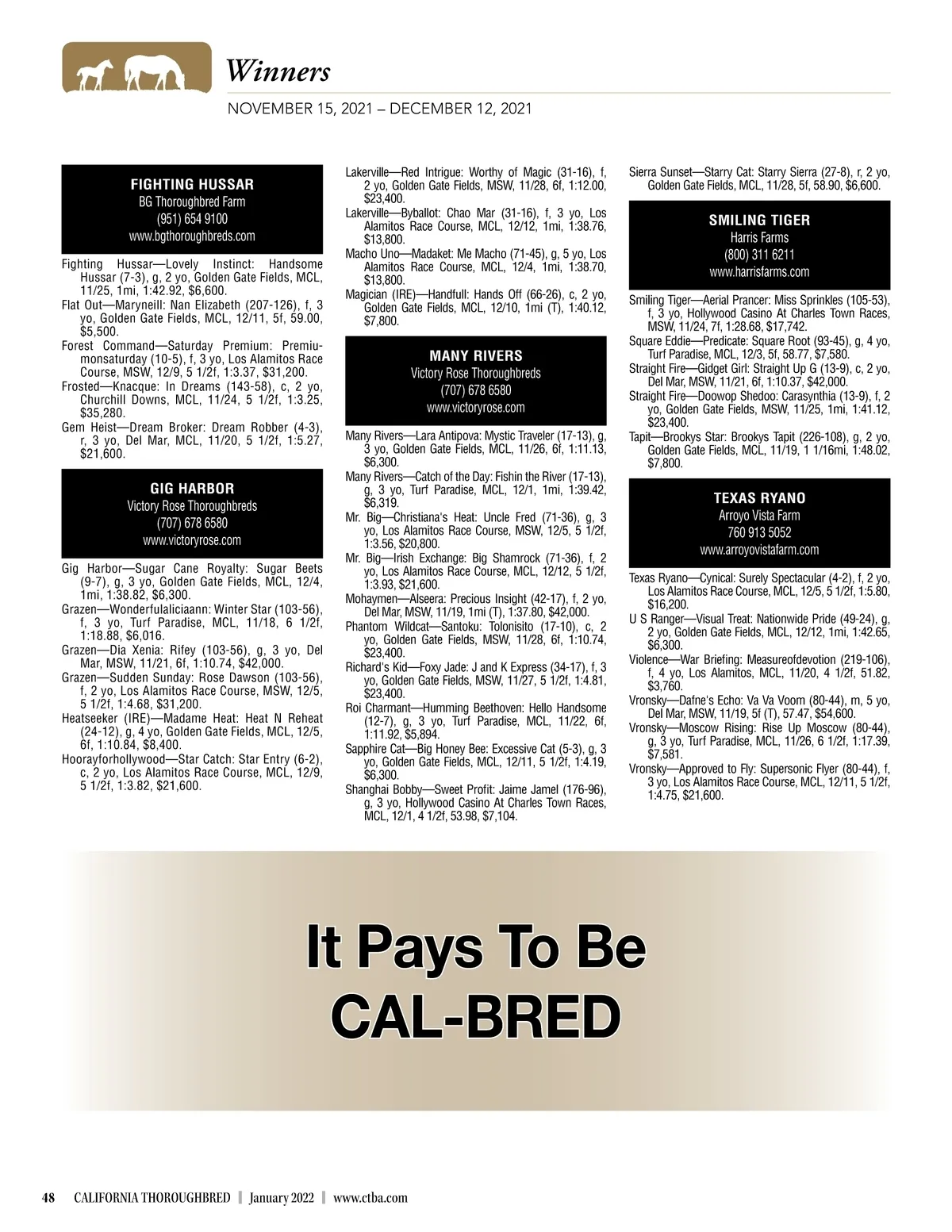 Winners

NOVEMBER 15, 2021 – DECEMBER 12, 2021

FIGHTING HUSSAR
BG Thoroughbred Farm
(951) 654 9100
www.bgthoroughbreds.com

Fighting Hussar—Lovely Instinct: Handsome Hussar (7-3), g, 2 yo, Golden Gate Fields, MCL, 11/25, 1mi, 1:42.92, $6,600.
Flat Out—Maryneill: Nan Elizabeth (207-126), f, 3 yo, Golden Gate Fields, MCL, 12/11, 5f, 59.00, $5,500.
Forest Command—Saturday Premium: Premiumonsaturday (10-5), f, 3 yo, Los Alamitos Race Course, MSW, 12/9, 5 1/2f, 1:3.37, $31,200.
Frosted—Knacque: In Dreams (143-58), c, 2 yo, Churchill Downs, MCL, 11/24, 5 1/2f, 1:3.25, $35,280.
Gem Heist—Dream Broker: Dream Robber (4-3), r, 3 yo, Del Mar, MCL, 11/20, 5 1/2f, 1:5.27, $21,600.

GIG HARBOR
Victory Rose Thoroughbreds
(707) 678 6580
www.victoryrose.com

Gig Harbor—Sugar Cane Royalty: Sugar Beets (9-7), g, 3 yo, Golden Gate Fields, MCL, 12/4, 1mi, 1:38.82, $6,300.
Grazen—Wonderfulaliciaann: Winter Star (103-56), f, 3 yo, Turf Paradise, MCL, 11/18, 6 1/2f, 1:18.88, $6,016.
Grazen—Dia Xenia: Rifey (103-56), g, 3 yo, Del Mar, MSW, 11/21, 6f, 1:10.74, $42,000.
Grazen—Sudden Sunday: Rose Dawson (103-56), f, 2 yo, Los Alamitos Race Course, MSW, 12/5, 5 1/2f, 1:4.68, $31,200.
Heatseeker (IRE)—Madame Heat: Heat N Reheat (24-12), g, 4 yo, Golden Gate Fields, MCL, 12/5, 6f, 1:10.84, $8,400.
Hoorayforhollywood—Star Catch: Star Entry (6-2), c, 2 yo, Los Alamitos Race Course, MCL, 12/9, 5 1/2f, 1:3.82, $21,600.

Lakerville—Red Intrigue: Worthy of Magic (31-16), f, 2 yo, Golden Gate Fields, MSW, 11/28, 6f, 1:12.00, $23,400.
Lakerville—Byballot: Chao Mar (31-16), f, 3 yo, Los Alamitos Race Course, MCL, 12/12, 1mi, 1:38.76, $13,800.
Macho Uno—Madaket: Me Macho (71-45), g, 5 yo, Los Alamitos Race Course, MCL, 12/4, 1mi, 1:38.70, $13,800.
Magician (IRE)—Handfull: Hands Off (66-26), c, 2 yo, Golden Gate Fields, MCL, 12/10, 1mi (T), 1:40.12, $7,800.

MANY RIVERS
Victory Rose Thoroughbreds
(707) 678 6580
www.victoryrose.com

Many Rivers—Lara Antipova: Mystic Traveler (17-13), g, 3 yo, Golden Gate Fields, MCL, 11/26, 6f, 1:11.13, $6,300.
Many Rivers—Catch of the Day: Fishin the River (17-13), g, 3 yo, Turf Paradise, MCL, 12/1, 1mi, 1:39.42, $6,319.
Mr. Big—Christiana's Heat: Uncle Fred (71-36), g, 3 yo, Los Alamitos Race Course, MSW, 12/5, 5 1/2f, 1:3.56, $20,800.
Mr. Big—Irish Exchange: Big Shamrock (71-36), f, 2 yo, Los Alamitos Race Course, MCL, 12/12, 5 1/2f, 1:3.93, $21,600.
Mohaymen—Alseera: Precious Insight (42-17), f, 2 yo, Del Mar, MSW, 11/19, 1mi (T), 1:37.80, $42,000.
Phantom Wildcat—Santoku: Tolonisito (17-10), c, 2 yo, Golden Gate Fields, MSW, 11/28, 6f, 1:10.74, $23,400.
Richard's Kid—Foxy Jade: J and K Express (34-17), f, 3 yo, Golden Gate Fields, MSW, 11/27, 5 1/2f, 1:4.81, $23,400.
Roi Charmant—Humming Beethoven: Hello Handsome (12-7), g, 3 yo, Turf Paradise, MCL, 11/22, 6f, 1:11.92, $5,894.
Sapphire Cat—Big Honey Bee: Excessive Cat (5-3), g, 3 yo, Golden Gate Fields, MCL, 12/11, 5 1/2f, 1:4.19, $6,300.
Shanghai Bobby—Sweet Profit: Jaime Jamel (176-96), g, 3 yo, Hollywood Casino At Charles Town Races, MCL, 12/1, 4 1/2f, 53.98, $7,104.

Sierra Sunset—Starry Cat: Starry Sierra (27-8), r, 2 yo, Golden Gate Fields, MCL, 11/28, 5f, 58.90, $6,600.

SMILING TIGER
Harris Farms
(800) 311 6211
www.harrisfarms.com

Smiling Tiger—Aerial Prancer: Miss Sprinkles (105-53), f, 3 yo, Hollywood Casino At Charles Town Races, MSW, 11/24, 7f, 1:28.68, $17,742.
Square Eddie—Predicate: Square Root (93-45), g, 4 yo, Turf Paradise, MCL, 12/3, 5f, 58.77, $7,580.
Straight Fire—Gidget Girl: Straight Up G (13-9), c, 2 yo, Del Mar, MSW, 11/21, 6f, 1:10.37, $42,000.
Straight Fire—Doowop Shedoo: Carasynthia (13-9), f, 2 yo, Golden Gate Fields, MSW, 11/25, 1mi, 1:41.12, $23,400.
Tapit—Brookys Star: Brookys Tapit (226-108), g, 2 yo, Golden Gate Fields, MCL, 11/19, 1 1/16mi, 1:48.02, $7,800.

TEXAS RYANO
Arroyo Vista Farm
760 913 5052
www.arroyovistafarm.com

Texas Ryano—Cynical: Surely Spectacular (4-2), f, 2 yo, Los Alamitos Race Course, MCL, 12/5, 5 1/2f, 1:5.80, $16,200.
U S Ranger—Visual Treat: Nationwide Pride (49-24), g, 2 yo, Golden Gate Fields, MCL, 12/12, 1mi, 1:42.65, $6,300.
Violence—War Briefing: Measureofdevotion (219-106), f, 4 yo, Los Alamitos, MCL, 11/20, 4 1/2f, 51.82, $3,760.
Vronsky—Dafne's Echo: Va Va Voom (80-44), m, 5 yo, Del Mar, MSW, 11/19, 5f (T), 57.47, $54,600.
Vronsky—Moscow Rising: Rise Up Moscow (80-44), g, 3 yo, Turf Paradise, MCL, 11/26, 6 1/2f, 1:17.39, $7,581.
Vronsky—Approved to Fly: Supersonic Flyer (80-44), f, 3 yo, Los Alamitos Race Course, MCL, 12/11, 5 1/2f, 1:4.75, $21,600.

It Pays To Be CAL-BRED

48 CALIFORNIA THOROUGHBRED | January 2022 | www.ctba.com